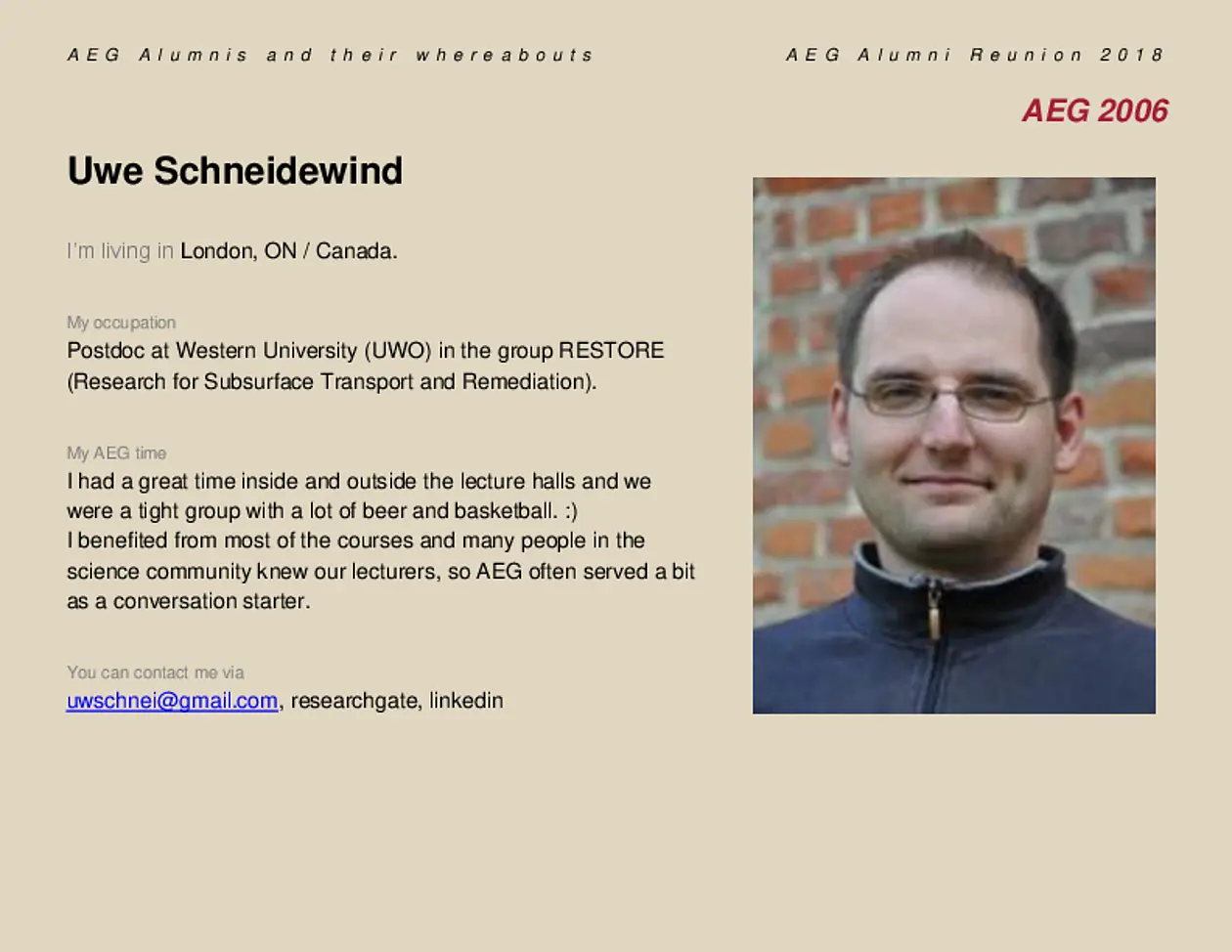 AEG Alumnis and their whereabouts

AEG Alumni Reunion 2018

AEG 2006

Uwe Schneidewind

I'm living in London, ON / Canada.

My occupation
Postdoc at Western University (UWO) in the group RESTORE (Research for Subsurface Transport and Remediation).

My AEG time
I had a great time inside and outside the lecture halls and we were a tight group with a lot of beer and basketball. :)
I benefited from most of the courses and many people in the science community knew our lecturers, so AEG often served a bit as a conversation starter.

You can contact me via
uwschnei@gmail.com, researchgate, linkedin